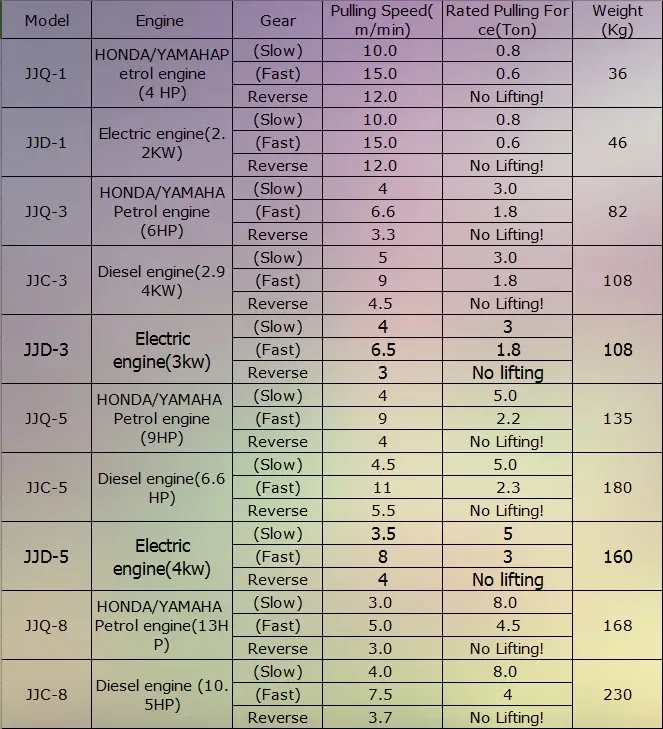 | Model | Engine | Gear | Pulling Speed(m/min) | Rated Pulling Force(Ton) | Weight (Kg) |
|---|---|---|---|---|---|
| JJQ-1 | HONDA/YAMAHAPetrol engine (4 HP) | (Slow) | 10.0 | 0.8 | 36 |
| | | (Fast) | 15.0 | 0.6 | |
| | | Reverse | 12.0 | No Lifting! | |
| JJD-1 | Electric engine(2.2KW) | (Slow) | 10.0 | 0.8 | 46 |
| | | (Fast) | 15.0 | 0.6 | |
| | | Reverse | 12.0 | No Lifting! | |
| JJQ-3 | HONDA/YAMAHA Petrol engine (6HP) | (Slow) | 4 | 3.0 | 82 |
| | | (Fast) | 6.6 | 1.8 | |
| | | Reverse | 3.3 | No Lifting! | |
| JJC-3 | Diesel engine(2.94KW) | (Slow) | 5 | 3.0 | 108 |
| | | (Fast) | 9 | 1.8 | |
| | | Reverse | 4.5 | No Lifting! | |
| JJD-3 | Electric engine(3kw) | (Slow) | 4 | 3 | 108 |
| | | (Fast) | 6.5 | 1.8 | |
| | | Reverse | 3 | No lifting | |
| JJQ-5 | HONDA/YAMAHA Petrol engine (9HP) | (Slow) | 4 | 5.0 | 135 |
| | | (Fast) | 9 | 2.2 | |
| | | Reverse | 4 | No Lifting! | |
| JJC-5 | Diesel engine(6.6HP) | (Slow) | 4.5 | 5.0 | 180 |
| | | (Fast) | 11 | 2.3 | |
| | | Reverse | 5.5 | No Lifting! | |
| JJD-5 | Electric engine(4kw) | (Slow) | 3.5 | 5 | 160 |
| | | (Fast) | 8 | 3 | |
| | | Reverse | 4 | No lifting | |
| JJQ-8 | HONDA/YAMAHA Petrol engine(13HP) | (Slow) | 3.0 | 8.0 | 168 |
| | | (Fast) | 5.0 | 4.5 | |
| | | Reverse | 3.0 | No Lifting! | |
| JJC-8 | Diesel engine (10.5HP) | (Slow) | 4.0 | 8.0 | 230 |
| | | (Fast) | 7.5 | 4 | |
| | | Reverse | 3.7 | No Lifting! | |